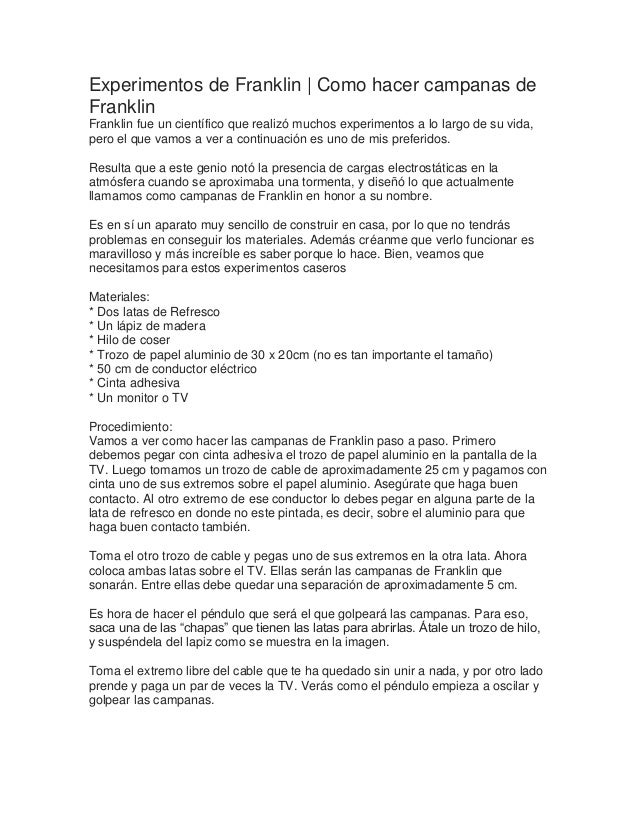 Experimentos de Franklin | Como hacer campanas de Franklin

Franklin fue un científico que realizó muchos experimentos a lo largo de su vida, pero el que vamos a ver a continuación es uno de mis preferidos.

Resulta que a este genio notó la presencia de cargas electrostáticas en la atmósfera cuando se aproximaba una tormenta, y diseñó lo que actualmente llamamos como campanas de Franklin en honor a su nombre.

Es en sí un aparato muy sencillo de construir en casa, por lo que no tendrás problemas en conseguir los materiales. Además créanme que verlo funcionar es maravilloso y más increíble es saber porque lo hace. Bien, veamos que necesitamos para estos experimentos caseros

Materiales:
* Dos latas de Refresco
* Un lápiz de madera
* Hilo de coser
* Trozo de papel aluminio de 30 x 20cm (no es tan importante el tamaño)
* 50 cm de conductor eléctrico
* Cinta adhesiva
* Un monitor o TV

Procedimiento:
Vamos a ver como hacer las campanas de Franklin paso a paso. Primero debemos pegar con cinta adhesiva el trozo de papel aluminio en la pantalla de la TV. Luego tomamos un trozo de cable de aproximadamente 25 cm y pagamos con cinta uno de sus extremos sobre el papel aluminio. Asegúrate que haga buen contacto. Al otro extremo de ese conductor lo debes pegar en alguna parte de la lata de refresco en donde no este pintada, es decir, sobre el aluminio para que haga buen contacto también.

Toma el otro trozo de cable y pegas uno de sus extremos en la otra lata. Ahora coloca ambas latas sobre el TV. Ellas serán las campanas de Franklin que sonarán. Entre ellas debe quedar una separación de aproximadamente 5 cm.

Es hora de hacer el péndulo que será el que golpeará las campanas. Para eso, saca una de las “chapas” que tienen las latas para abrirlas. Átale un trozo de hilo, y suspéndela del lapiz como se muestra en la imagen.

Toma el extremo libre del cable que te ha quedado sin unir a nada, y por otro lado prende y paga un par de veces la TV. Verás como el péndulo empieza a oscilar y golpear las campanas.